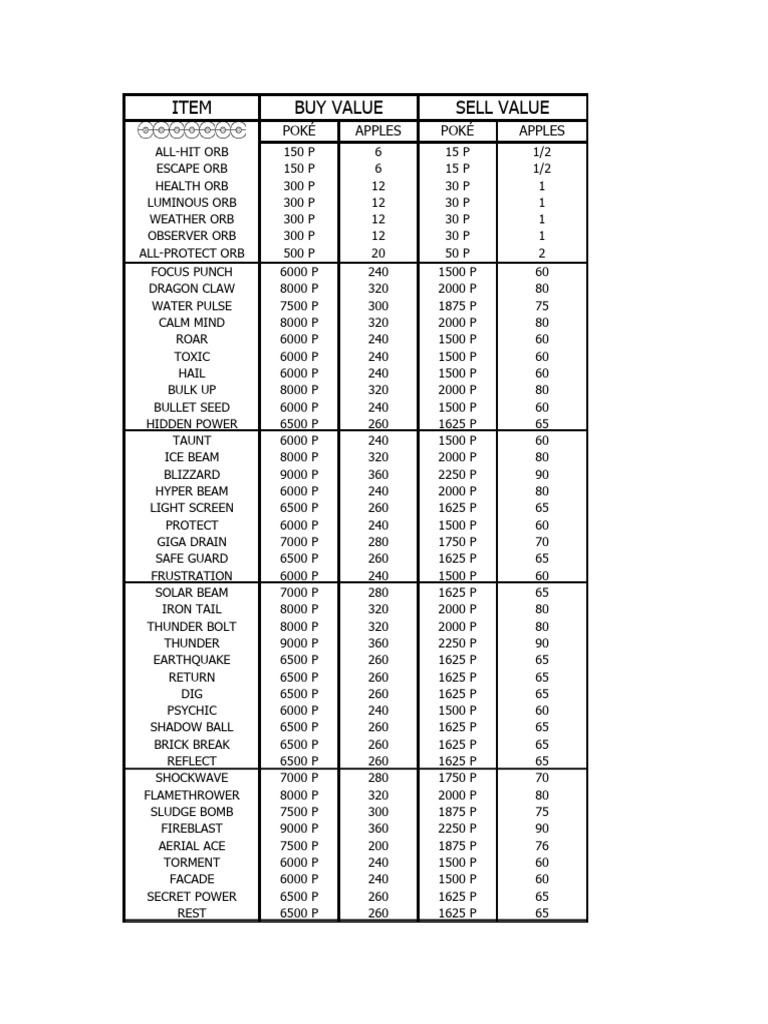 | ITEM | BUY VALUE | | SELL VALUE | |
|---|---|---|---|---|
| | POKÉ | APPLES | POKÉ | APPLES |
| ALL-HIT ORB | 150 P | 6 | 15 P | 1/2 |
| ESCAPE ORB | 150 P | 6 | 15 P | 1/2 |
| HEALTH ORB | 300 P | 12 | 30 P | 1 |
| LUMINOUS ORB | 300 P | 12 | 30 P | 1 |
| WEATHER ORB | 300 P | 12 | 30 P | 1 |
| OBSERVER ORB | 300 P | 12 | 30 P | 1 |
| ALL-PROTECT ORB | 500 P | 20 | 50 P | 2 |
| FOCUS PUNCH | 6000 P | 240 | 1500 P | 60 |
| DRAGON CLAW | 8000 P | 320 | 2000 P | 80 |
| WATER PULSE | 7500 P | 300 | 1875 P | 75 |
| CALM MIND | 8000 P | 320 | 2000 P | 80 |
| ROAR | 6000 P | 240 | 1500 P | 60 |
| TOXIC | 6000 P | 240 | 1500 P | 60 |
| HAIL | 6000 P | 240 | 1500 P | 60 |
| BULK UP | 8000 P | 320 | 2000 P | 80 |
| BULLET SEED | 6000 P | 240 | 1500 P | 60 |
| HIDDEN POWER | 6500 P | 260 | 1625 P | 65 |
| TAUNT | 6000 P | 240 | 1500 P | 60 |
| ICE BEAM | 8000 P | 320 | 2000 P | 80 |
| BLIZZARD | 9000 P | 360 | 2250 P | 90 |
| HYPER BEAM | 6000 P | 240 | 2000 P | 80 |
| LIGHT SCREEN | 6500 P | 260 | 1625 P | 65 |
| PROTECT | 6000 P | 240 | 1500 P | 60 |
| GIGA DRAIN | 7000 P | 280 | 1750 P | 70 |
| SAFE GUARD | 6500 P | 260 | 1625 P | 65 |
| FRUSTRATION | 6000 P | 240 | 1500 P | 60 |
| SOLAR BEAM | 7000 P | 280 | 1625 P | 65 |
| IRON TAIL | 8000 P | 320 | 2000 P | 80 |
| THUNDER BOLT | 8000 P | 320 | 2000 P | 80 |
| THUNDER | 9000 P | 360 | 2250 P | 90 |
| EARTHQUAKE | 6500 P | 260 | 1625 P | 65 |
| RETURN | 6500 P | 260 | 1625 P | 65 |
| DIG | 6500 P | 260 | 1625 P | 65 |
| PSYCHIC | 6000 P | 240 | 1500 P | 60 |
| SHADOW BALL | 6500 P | 260 | 1625 P | 65 |
| BRICK BREAK | 6500 P | 260 | 1625 P | 65 |
| REFLECT | 6500 P | 260 | 1625 P | 65 |
| SHOCKWAVE | 7000 P | 280 | 1750 P | 70 |
| FLAMETHROWER | 8000 P | 320 | 2000 P | 80 |
| SLUDGE BOMB | 7500 P | 300 | 1875 P | 75 |
| FIREBLAST | 9000 P | 360 | 2250 P | 90 |
| AERIAL ACE | 7500 P | 200 | 1875 P | 76 |
| TORMENT | 6000 P | 240 | 1500 P | 60 |
| FACADE | 6000 P | 240 | 1500 P | 60 |
| SECRET POWER | 6500 P | 260 | 1625 P | 65 |
| REST | 6500 P | 260 | 1625 P | 65 |